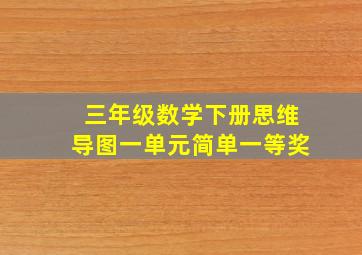 三年级数学下册思维导图一单元简单一等奖